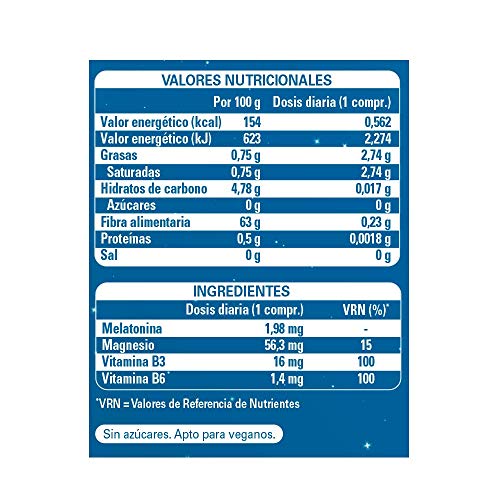 VALORES NUTRICIONALES

| | Por 100 g | Dosis diaria (1 compr.) |
|---|---|---|
| Valor energético (kcal) | 154 | 0,562 |
| Valor energético (kJ) | 623 | 2,274 |
| Grasas | 0,75 g | 2,74 g |
| Saturadas | 0,75 g | 2,74 g |
| Hidratos de carbono | 4,78 g | 0,017 g |
| Azúcares | 0 g | 0 g |
| Fibra alimentaria | 63 g | 0,23 g |
| Proteínas | 0,5 g | 0,0018 g |
| Sal | 0 g | 0 g |

INGREDIENTES

| | Dosis diaria (1 compr.) | VRN (%)* |
|---|---|---|
| Melatonina | 1,98 mg | - |
| Magnesio | 56,3 mg | 15 |
| Vitamina B3 | 16 mg | 100 |
| Vitamina B6 | 1,4 mg | 100 |

*VRN = Valores de Referencia de Nutrientes

Sin azúcares. Apto para veganos.